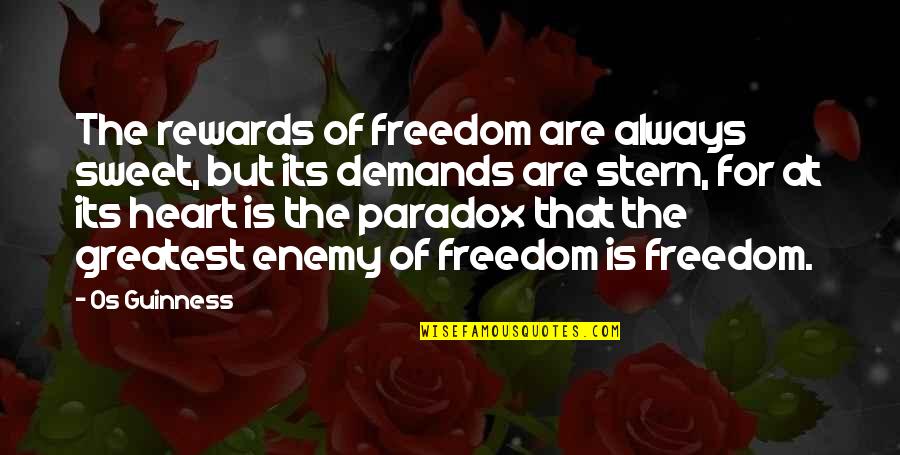 The rewards of freedom are always sweet, but its demands are stern, for at its heart is the paradox that the greatest enemy of freedom is freedom.

- Os Guinness

WISEFAMOUSQUOTES.COM